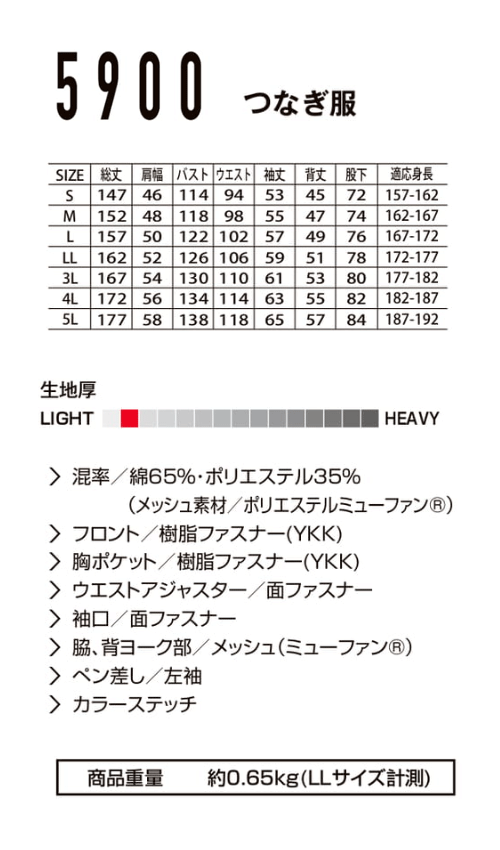 5900 つなぎ服

| SIZE | 総丈 | 肩幅 | バスト | ウエスト | 袖丈 | 背丈 | 股下 | 適応身長 |
|---|---|---|---|---|---|---|---|---|
| S | 147 | 46 | 114 | 94 | 53 | 45 | 72 | 157-162 |
| M | 152 | 48 | 118 | 98 | 55 | 47 | 74 | 162-167 |
| L | 157 | 50 | 122 | 102 | 57 | 49 | 76 | 167-172 |
| LL | 162 | 52 | 126 | 106 | 59 | 51 | 78 | 172-177 |
| 3L | 167 | 54 | 130 | 110 | 61 | 53 | 80 | 177-182 |
| 4L | 172 | 56 | 134 | 114 | 63 | 55 | 82 | 182-187 |
| 5L | 177 | 58 | 138 | 118 | 65 | 57 | 84 | 187-192 |

生地厚
LIGHT HEAVY

> 混率／綿65%・ポリエステル35%
（メッシュ素材／ポリエステルミューファン®）
> フロント／樹脂ファスナー(YKK)
> 胸ポケット／樹脂ファスナー(YKK)
> ウエストアジャスター／面ファスナー
> 袖口／面ファスナー
> 脇、背ヨーク部／メッシュ（ミューファン®）
> ペン差し／左袖
> カラーステッチ

商品重量 約0.65kg(LLサイズ計測)